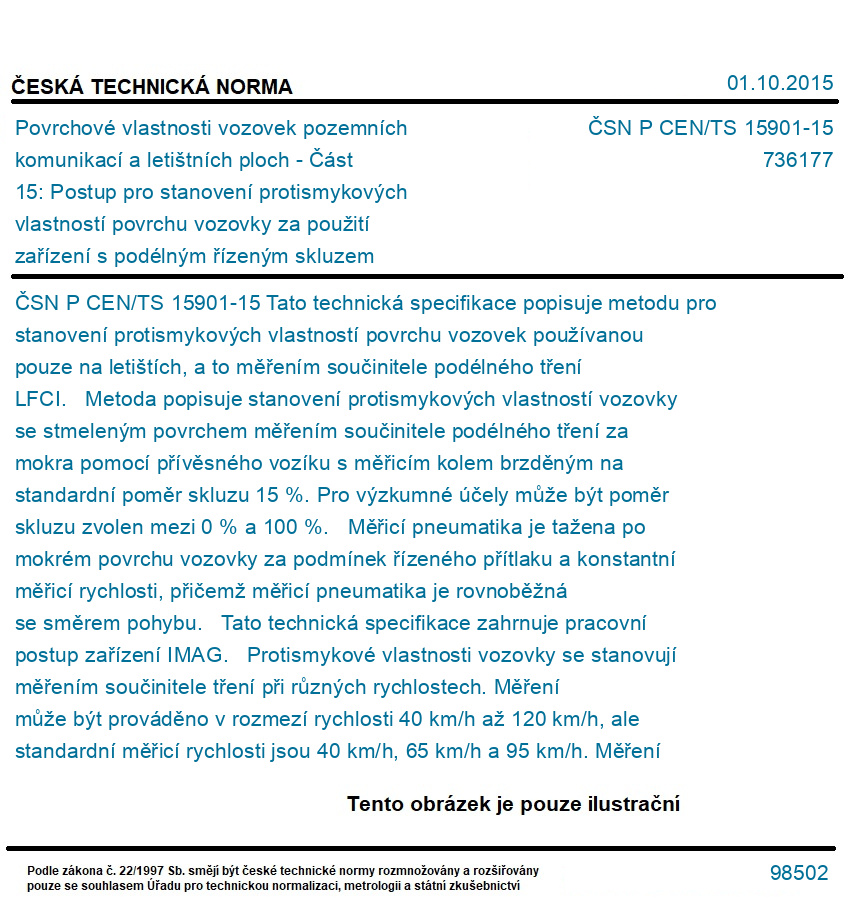 ČESKÁ TECHNICKÁ NORMA

01.10.2015

Povrchové vlastnosti vozovek pozemních komunikací a letištních ploch - Část 15: Postup pro stanovení protismykových vlastností povrchu vozovky za použití zařízení s podélným řízeným skluzem

ČSN P CEN/TS 15901-15
736177

ČSN P CEN/TS 15901-15 Tato technická specifikace popisuje metodu pro stanovení protismykových vlastností povrchu vozovek používanou pouze na letištích, a to měřením součinitele podélného tření LFCI. Metoda popisuje stanovení protismykových vlastností vozovky se stmeleným povrchem měřením součinitele podélného tření za mokra pomocí přívěsného vozíku s měřicím kolem brzděným na standardní poměr skluzu 15 %. Pro výzkumné účely může být poměr skluzu zvolen mezi 0 % a 100 %. Měřicí pneumatika je tažena po mokrém povrchu vozovky za podmínek řízeného přítlaku a konstantní měřicí rychlosti, přičemž měřicí pneumatika je rovnoběžná se směrem pohybu. Tato technická specifikace zahrnuje pracovní postup zařízení IMAG. Protismykové vlastnosti vozovky se stanovují měřením součinitele tření při různých rychlostech. Měření může být prováděno v rozmezí rychlosti 40 km/h až 120 km/h, ale standardní měřicí rychlosti jsou 40 km/h, 65 km/h a 95 km/h. Měření

Tento obrázek je pouze ilustrační

Podle zákona č. 22/1997 Sb. smějí být české technické normy rozmnožovány a rozšiřovány pouze se souhlasem Úřadu pro technickou normalizaci, metrologii a státní zkušebnictví

98502